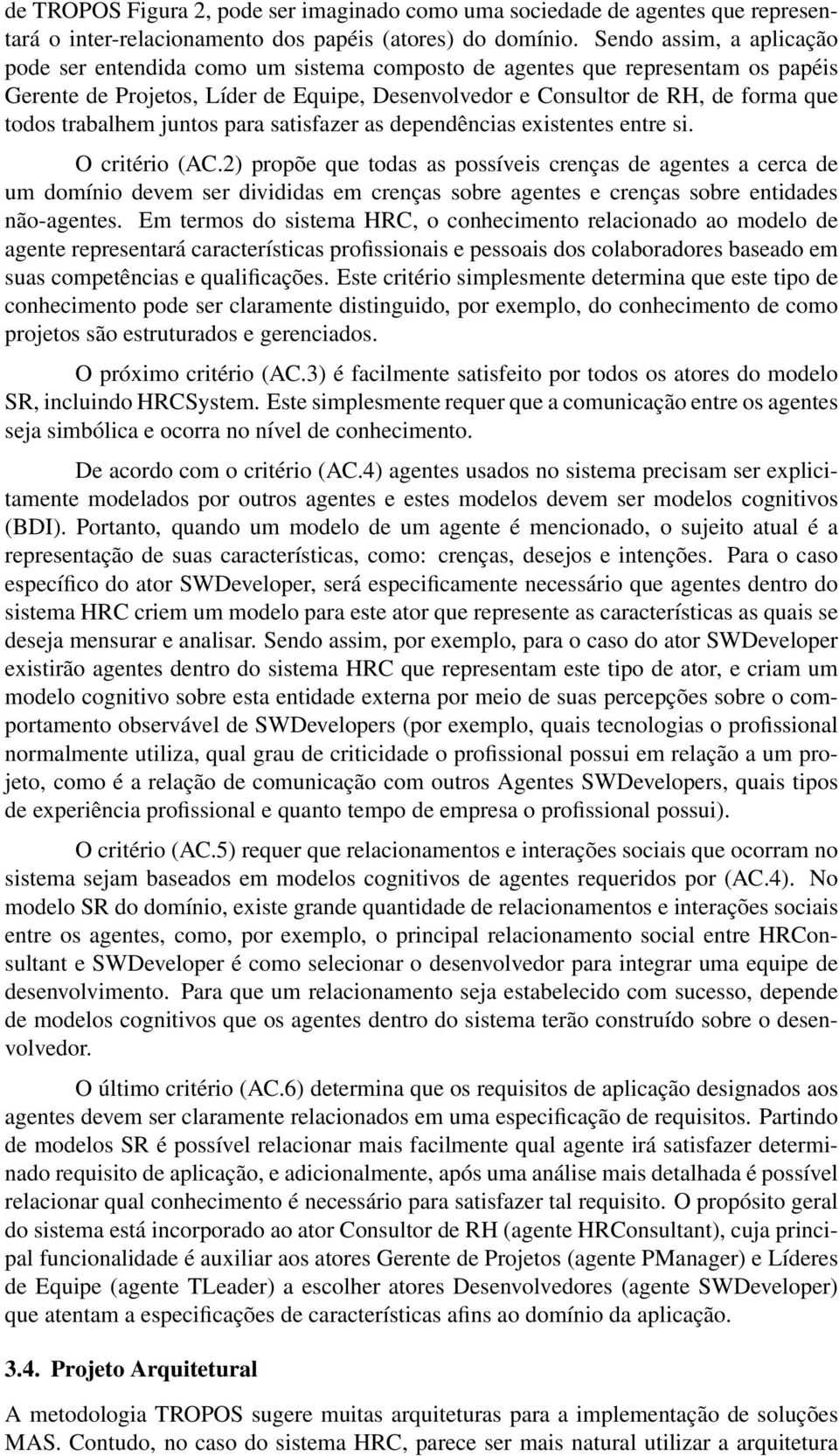 de TROPOS Figura 2, pode ser imaginado como uma sociedade de agentes que representará o inter-relacionamento dos papéis (atores) do domínio. Sendo assim, a aplicação pode ser entendida como um sistema composto de agentes que representam os papéis Gerente de Projetos, Líder de Equipe, Desenvolvedor e Consultor de RH, de forma que todos trabalhem juntos para satisfazer as dependências existentes entre si.

O critério (AC.2) propõe que todas as possíveis crenças de agentes a cerca de um domínio devem ser divididas em crenças sobre agentes e crenças sobre entidades não-agentes. Em termos do sistema HRC, o conhecimento relacionado ao modelo de agente representará características profissionais e pessoais dos colaboradores baseado em suas competências e qualificações. Este critério simplesmente determina que este tipo de conhecimento pode ser claramente distinguido, por exemplo, do conhecimento de como projetos são estruturados e gerenciados.

O próximo critério (AC.3) é facilmente satisfeito por todos os atores do modelo SR, incluindo HRCSystem. Este simplesmente requer que a comunicação entre os agentes seja simbólica e ocorra no nível de conhecimento.

De acordo com o critério (AC.4) agentes usados no sistema precisam ser explicitamente modelados por outros agentes e estes modelos devem ser modelos cognitivos (BDI). Portanto, quando um modelo de um agente é mencionado, o sujeito atual é a representação de suas características, como: crenças, desejos e intenções. Para o caso específico do ator SWDeveloper, será especificamente necessário que agentes dentro do sistema HRC criem um modelo para este ator que represente as características as quais se deseja mensurar e analisar. Sendo assim, por exemplo, para o caso do ator SWDeveloper existirão agentes dentro do sistema HRC que representam este tipo de ator, e criam um modelo cognitivo sobre esta entidade externa por meio de suas percepções sobre o comportamento observável de SWDevelopers (por exemplo, quais tecnologias o profissional normalmente utiliza, qual grau de criticidade o profissional possui em relação a um projeto, como é a relação de comunicação com outros Agentes SWDevelopers, quais tipos de experiência profissional e quanto tempo de empresa o profissional possui).

O critério (AC.5) requer que relacionamentos e interações sociais que ocorram no sistema sejam baseados em modelos cognitivos de agentes requeridos por (AC.4). No modelo SR do domínio, existe grande quantidade de relacionamentos e interações sociais entre os agentes, como, por exemplo, o principal relacionamento social entre HRConsultant e SWDeveloper é como selecionar o desenvolvedor para integrar uma equipe de desenvolvimento. Para que um relacionamento seja estabelecido com sucesso, depende de modelos cognitivos que os agentes dentro do sistema terão construído sobre o desenvolvedor.

O último critério (AC.6) determina que os requisitos de aplicação designados aos agentes devem ser claramente relacionados em uma especificação de requisitos. Partindo de modelos SR é possível relacionar mais facilmente qual agente irá satisfazer determinado requisito de aplicação, e adicionalmente, após uma análise mais detalhada é possível relacionar qual conhecimento é necessário para satisfazer tal requisito. O propósito geral do sistema está incorporado ao ator Consultor de RH (agente HRConsultant), cuja principal funcionalidade é auxiliar aos atores Gerente de Projetos (agente PManager) e Líderes de Equipe (agente TLeader) a escolher atores Desenvolvedores (agente SWDeveloper) que atentam a especificações de características afins ao domínio da aplicação.

3.4. Projeto Arquitetural

A metodologia TROPOS sugere muitas arquiteturas para a implementação de soluções MAS. Contudo, no caso do sistema HRC, parece ser mais natural utilizar a arquitetura